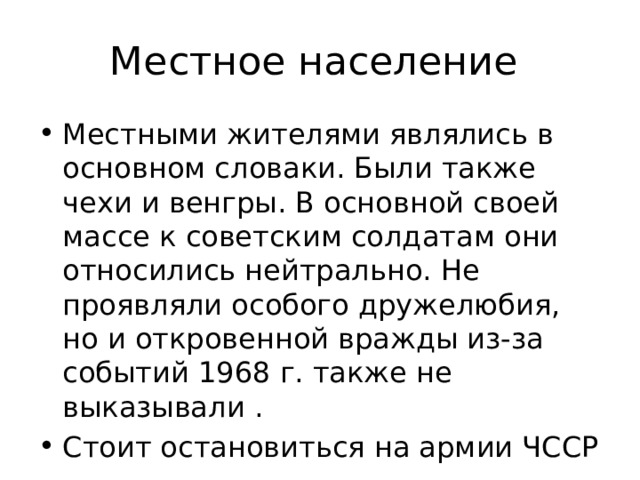 Местное население

• Местными жителями являлись в основном словаки. Были также чехи и венгры. В основной своей массе к советским солдатам они относились нейтрально. Не проявляли особого дружелюбия, но и откровенной вражды из-за событий 1968 г. также не выказывали .
• Стоит остановиться на армии ЧССР